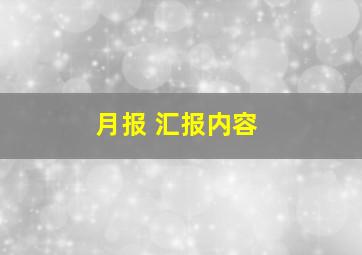 月报 汇报内容